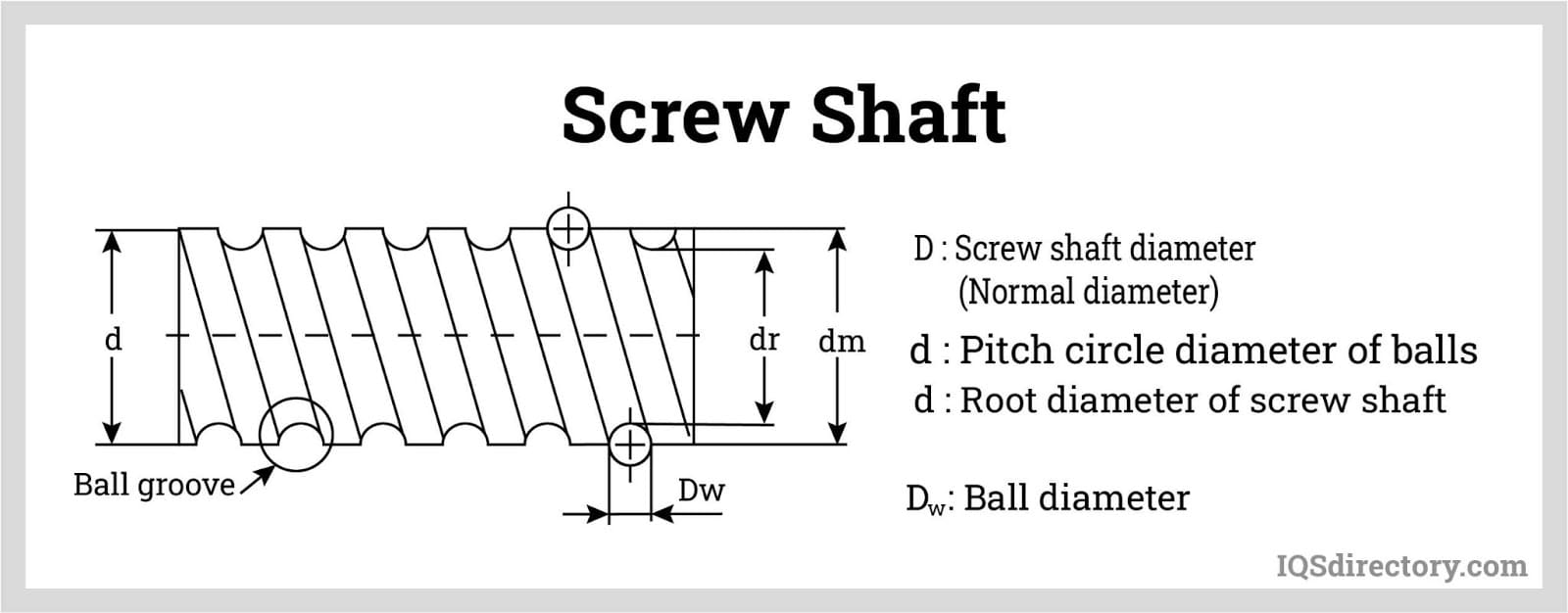 Screw Shaft

d

dr

dm

Ball groove

Dw

D : Screw shaft diameter (Normal diameter)

d : Pitch circle diameter of balls

d : Root diameter of screw shaft

$D_w$: Ball diameter

IQSdirectory.com